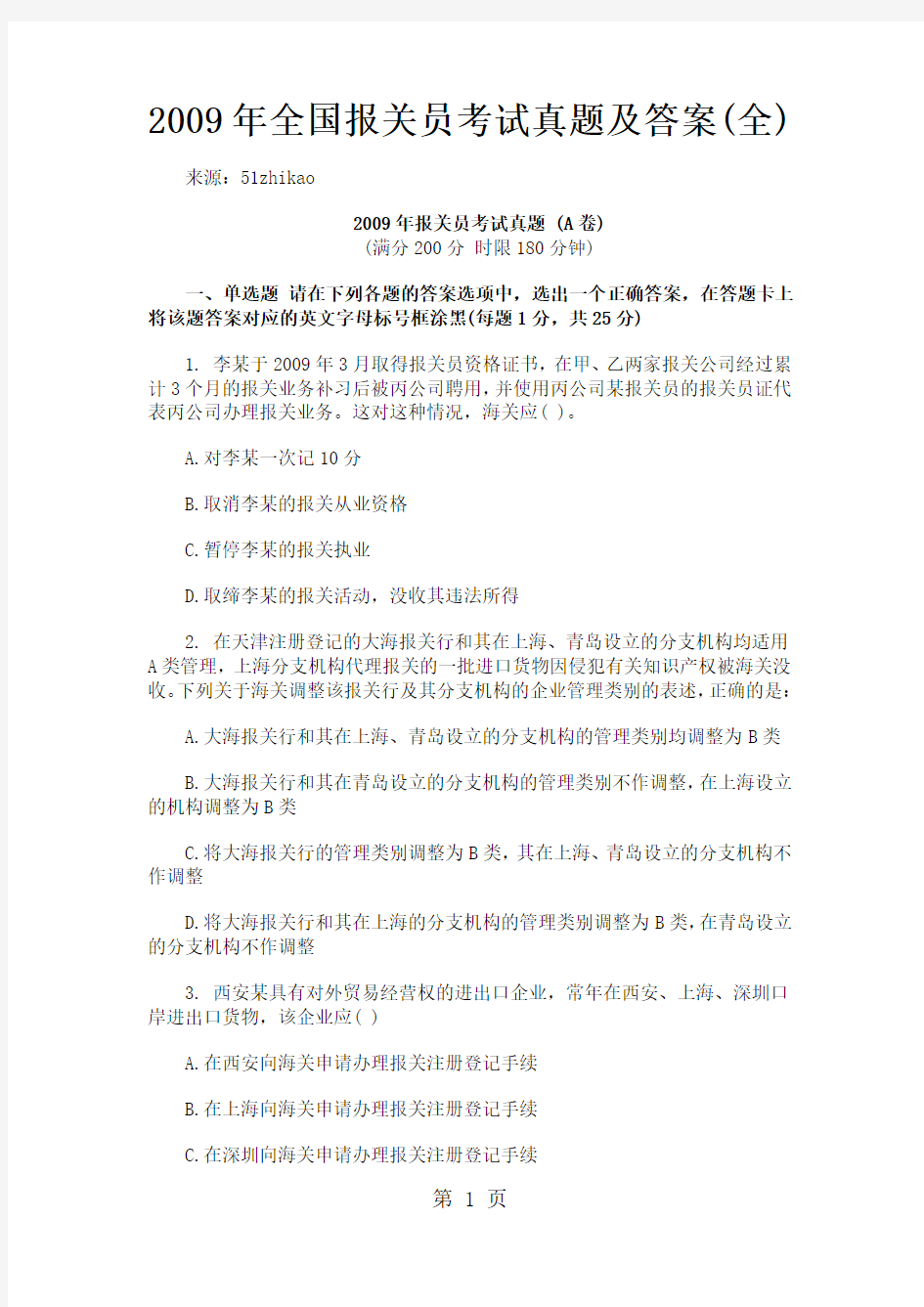 2009年全国报关员考试真题及答案(全)

来源：51zhikao

2009年报关员考试真题 (A卷)
(满分200分 时限180分钟)

一、单选题 请在下列各题的答案选项中，选出一个正确答案，在答题卡上将该题答案对应的英文字母标号框涂黑(每题1分，共25分)

1. 李某于2009年3月取得报关员资格证书，在甲、乙两家报关公司经过累计3个月的报关业务补习后被丙公司聘用，并使用丙公司某报关员的报关员证代表丙公司办理报关业务。这对这种情况，海关应( )。

A.对李某一次记10分

B.取消李某的报关从业资格

C.暂停李某的报关执业

D.取缔李某的报关活动，没收其违法所得

2. 在天津注册登记的大海报关行和其在上海、青岛设立的分支机构均适用A类管理，上海分支机构代理报关的一批进口货物因侵犯有关知识产权被海关没收。下列关于海关调整该报关行及其分支机构的企业管理类别的表述，正确的是：

A.大海报关行和其在上海、青岛设立的分支机构的管理类别均调整为B类

B.大海报关行和其在青岛设立的分支机构的管理类别不作调整，在上海设立的机构调整为B类

C.将大海报关行的管理类别调整为B类，其在上海、青岛设立的分支机构不作调整

D.将大海报关行和其在上海的分支机构的管理类别调整为B类，在青岛设立的分支机构不作调整

3. 西安某具有对外贸易经营权的进出口企业，常年在西安、上海、深圳口岸进出口货物，该企业应( )

A.在西安向海关申请办理报关注册登记手续

B.在上海向海关申请办理报关注册登记手续

C.在深圳向海关申请办理报关注册登记手续

第 1 页